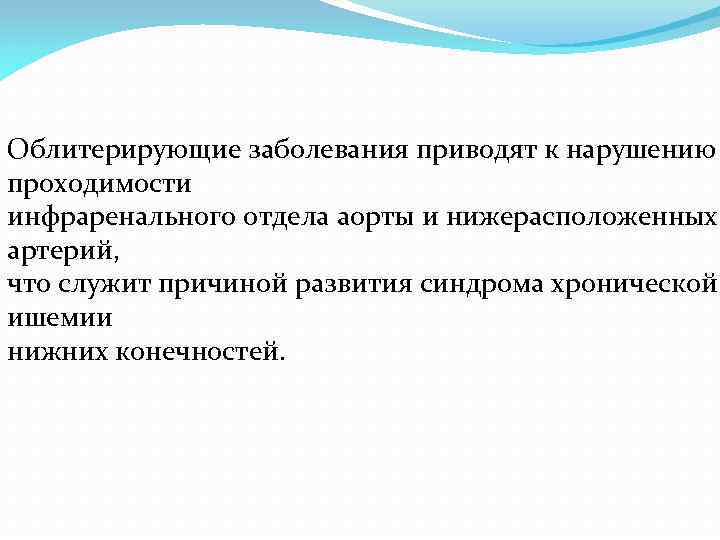 Облитерирующие заболевания приводят к нарушению проходимости
инфраренального отдела аорты и нижерасположенных артерий,
что служит причиной развития синдрома хронической ишемии
нижних конечностей.